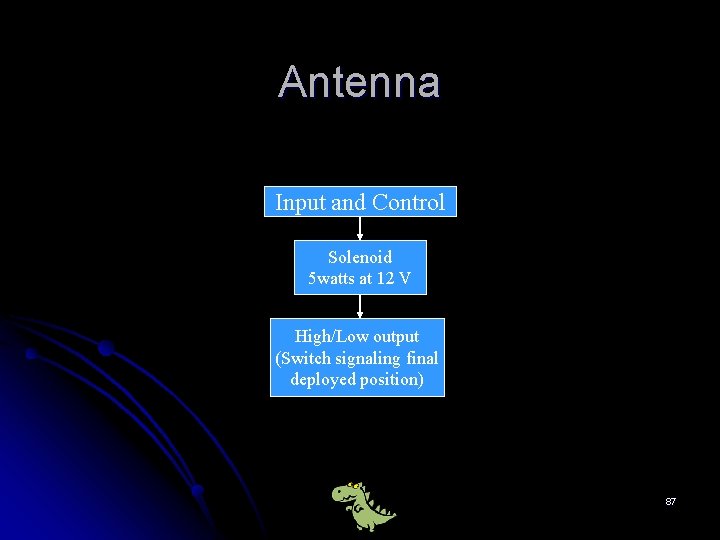 Antenna

Input and Control

Solenoid
5watts at 12 V

High/Low output
(Switch signaling final
deployed position)

87